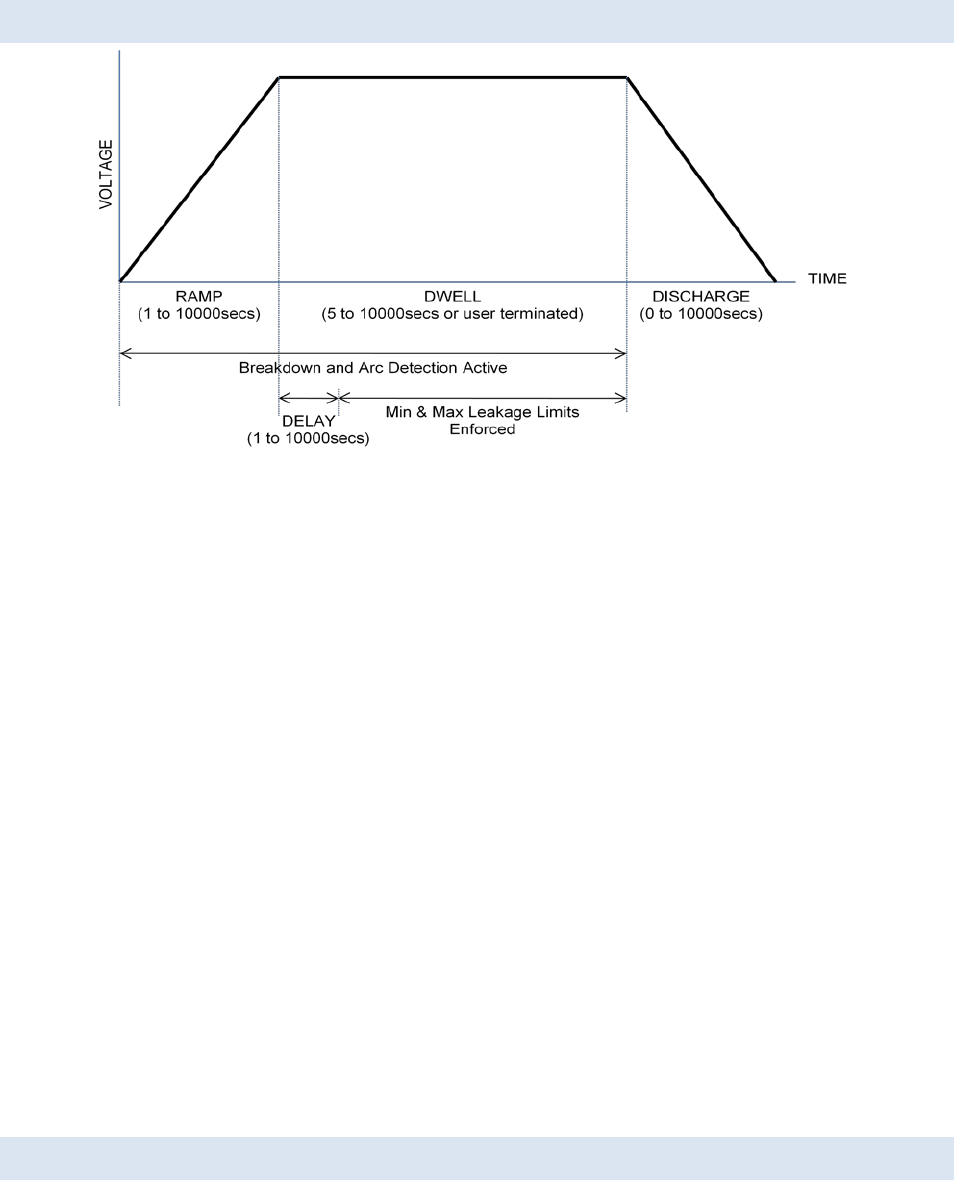 VOLTAGE

TIME

RAMP
(1 to 10000secs)

DWELL
(5 to 10000secs or user terminated)

DISCHARGE
(0 to 10000secs)

Breakdown and Arc Detection Active

DELAY
(1 to 10000secs)

Min & Max Leakage Limits
Enforced